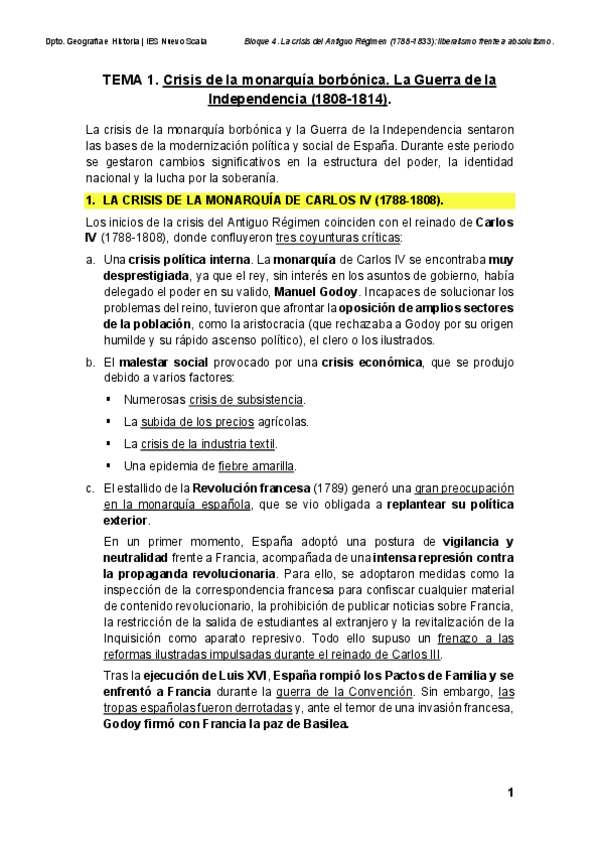 Dpto. Geografía e Historia | IES Nuevo Scala

Bloque 4. La crisis del Antiguo Régimen (1788-1833): liberalismo frente a absolutismo.

TEMA 1. Crisis de la monarquía borbónica. La Guerra de la Independencia (1808-1814).

La crisis de la monarquía borbónica y la Guerra de la Independencia sentaron las bases de la modernización política y social de España. Durante este periodo se gestaron cambios significativos en la estructura del poder, la identidad nacional y la lucha por la soberanía.

1. LA CRISIS DE LA MONARQUÍA DE CARLOS IV (1788-1808).

Los inicios de la crisis del Antiguo Régimen coinciden con el reinado de Carlos IV (1788-1808), donde confluyeron tres coyunturas críticas:

a. Una crisis política interna. La monarquía de Carlos IV se encontraba muy desprestigiada, ya que el rey, sin interés en los asuntos de gobierno, había delegado el poder en su valido, Manuel Godoy. Incapaces de solucionar los problemas del reino, tuvieron que afrontar la oposición de amplios sectores de la población, como la aristocracia (que rechazaba a Godoy por su origen humilde y su rápido ascenso político), el clero o los ilustrados.

b. El malestar social provocado por una crisis económica, que se produjo debido a varios factores:

▪ Numerosas crisis de subsistencia.

▪ La subida de los precios agrícolas.

▪ La crisis de la industria textil.

▪ Una epidemia de fiebre amarilla.

c. El estallido de la Revolución francesa (1789) generó una gran preocupación en la monarquía española, que se vio obligada a replantear su política exterior.

En un primer momento, España adoptó una postura de vigilancia y neutralidad frente a Francia, acompañada de una intensa represión contra la propaganda revolucionaria. Para ello, se adoptaron medidas como la inspección de la correspondencia francesa para confiscar cualquier material de contenido revolucionario, la prohibición de publicar noticias sobre Francia, la restricción de la salida de estudiantes al extranjero y la revitalización de la Inquisición como aparato represivo. Todo ello supuso un frenazo a las reformas ilustradas impulsadas durante el reinado de Carlos III.

Tras la ejecución de Luis XVI, España rompió los Pactos de Familia y se enfrentó a Francia durante la guerra de la Convención. Sin embargo, las tropas españolas fueron derrotadas y, ante el temor de una invasión francesa, Godoy firmó con Francia la paz de Basilea.

1